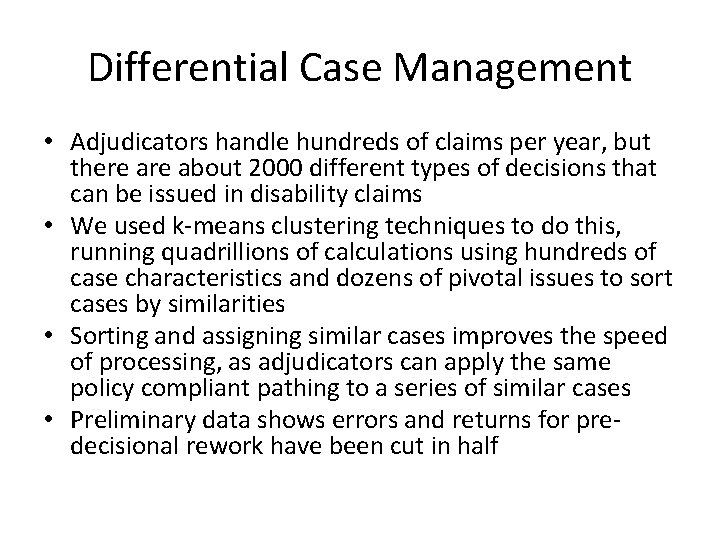 Differential Case Management

• Adjudicators handle hundreds of claims per year, but there are about 2000 different types of decisions that can be issued in disability claims
• We used k-means clustering techniques to do this, running quadrillions of calculations using hundreds of case characteristics and dozens of pivotal issues to sort cases by similarities
• Sorting and assigning similar cases improves the speed of processing, as adjudicators can apply the same policy compliant pathing to a series of similar cases
• Preliminary data shows errors and returns for pre-decisional rework have been cut in half